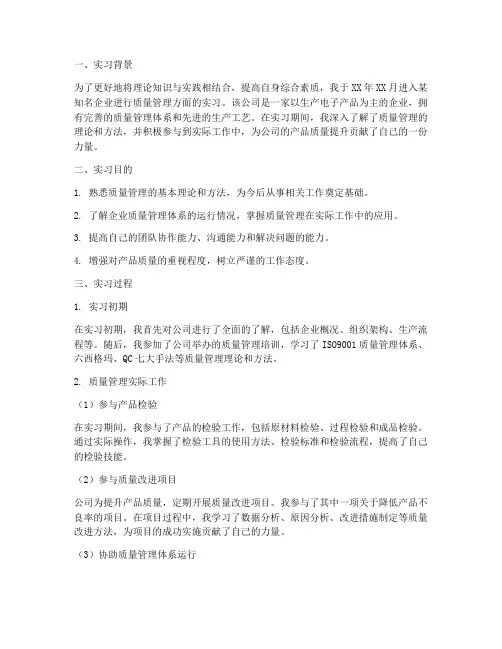 一、实习背景

为了更好地将理论知识与实践相结合，提高自身综合素质，我于XX年XX月进入某知名企业进行质量管理方面的实习。该公司是一家以生产电子产品为主的企业，拥有完善的质量管理体系和先进的生产工艺。在实习期间，我深入了解了质量管理的理论和方法，并积极参与到实际工作中，为公司的产品质量提升贡献了自己的一份力量。

二、实习目的

1. 熟悉质量管理的基本理论和方法，为今后从事相关工作奠定基础。

2. 了解企业质量管理体系的运行情况，掌握质量管理在实际工作中的应用。

3. 提高自己的团队协作能力、沟通能力和解决问题的能力。

4. 增强对产品质量的重视程度，树立严谨的工作态度。

三、实习过程

1. 实习初期

在实习初期，我首先对公司进行了全面的了解，包括企业概况、组织架构、生产流程等。随后，我参加了公司举办的质量管理培训，学习了ISO9001质量管理体系、六西格玛、QC七大手法等质量管理理论和方法。

2. 质量管理实际工作

（1）参与产品检验

在实习期间，我参与了产品的检验工作，包括原材料检验、过程检验和成品检验。通过实际操作，我掌握了检验工具的使用方法、检验标准和检验流程，提高了自己的检验技能。

（2）参与质量改进项目

公司为提升产品质量，定期开展质量改进项目。我参与了其中一项关于降低产品不良率的项目。在项目过程中，我学习了数据分析、原因分析、改进措施制定等质量改进方法，为项目的成功实施贡献了自己的力量。

（3）协助质量管理体系运行